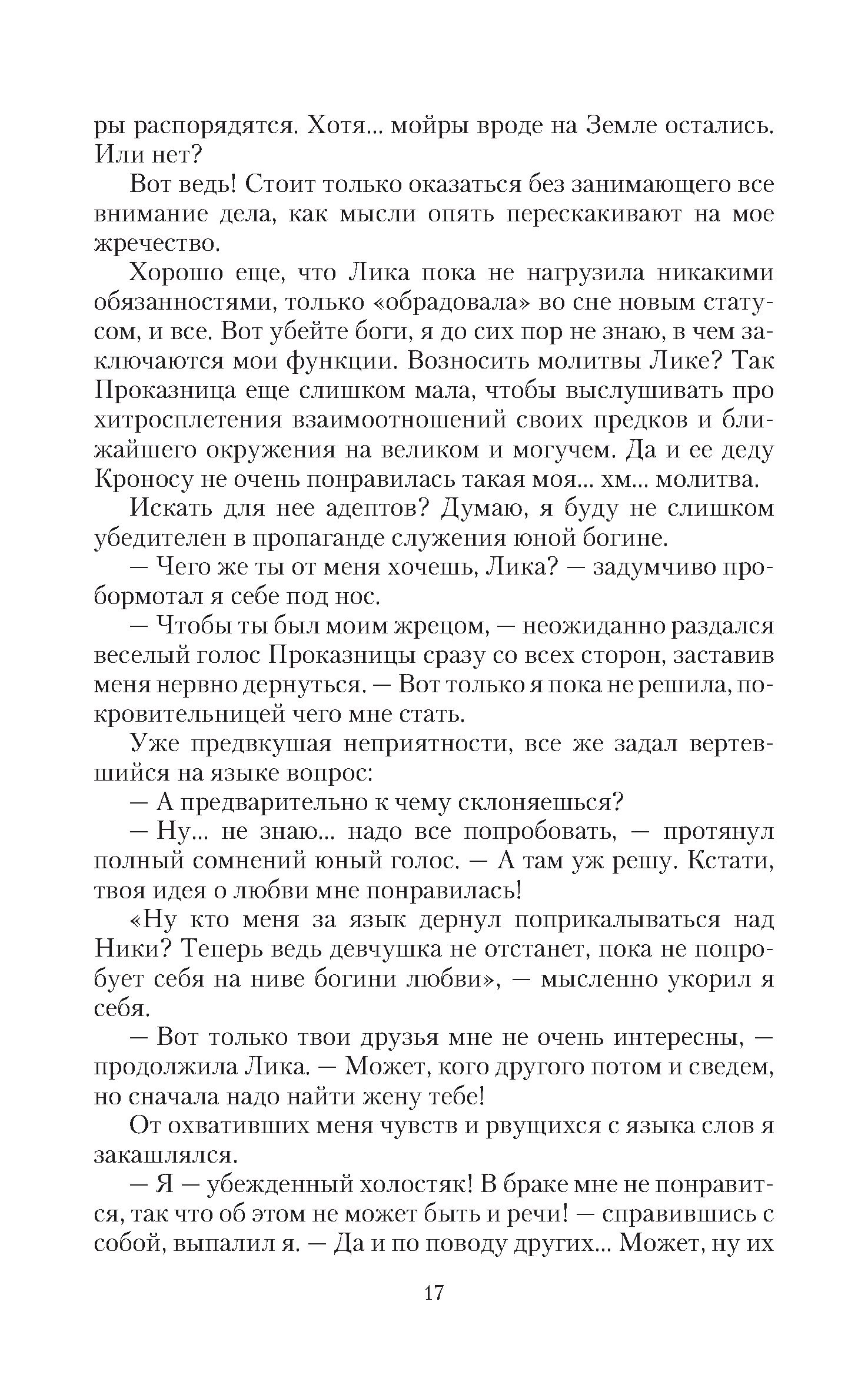 ры распорядятся. Хотя... мойры вроде на Земле остались. Или нет?

Вот ведь! Стоит только оказаться без занимающего все внимание дела, как мысли опять перескакивают на мое жречество.

Хорошо еще, что Лика пока не нагрузила никакими обязанностями, только «обрадовала» во сне новым статусом, и все. Вот убейте боги, я до сих пор не знаю, в чем заключаются мои функции. Возносить молитвы Лике? Так Проказница еще слишком мала, чтобы выслушивать про хитросплетения взаимоотношений своих предков и ближайшего окружения на великом и могучем. Да и ее деду Кроносу не очень понравилась такая моя... хм... молитва.

Искать для нее адептов? Думаю, я буду не слишком убедителен в пропаганде служения юной богине.

— Чего же ты от меня хочешь, Лика? — задумчиво пробормотал я себе под нос.

— Чтобы ты был моим жрецом, — неожиданно раздался веселый голос Проказницы сразу со всех сторон, заставив меня нервно дернуться. — Вот только я пока не решила, покровительницей чего мне стать.

Уже предвкушая неприятности, все же задал вертевшийся на языке вопрос:

— А предварительно к чему склоняешься?

— Ну... не знаю... надо все попробовать, — протянул полный сомнений юный голос. — А там уж решу. Кстати, твоя идея о любви мне понравилась!

«Ну кто меня за язык дернул поприкалываться над Ники? Теперь ведь девчушка не отстанет, пока не попробует себя на ниве богини любви», — мысленно укорил я себя.

— Вот только твои друзья мне не очень интересны, — продолжила Лика. — Может, кого другого потом и сведем, но сначала надо найти жену тебе!

От охвативших меня чувств и рвущихся с языка слов я закашлялся.

— Я — убежденный холостяк! В браке мне не понравится, так что об этом не может быть и речи! — справившись с собой, выпалил я. — Да и по поводу других... Может, ну их

17